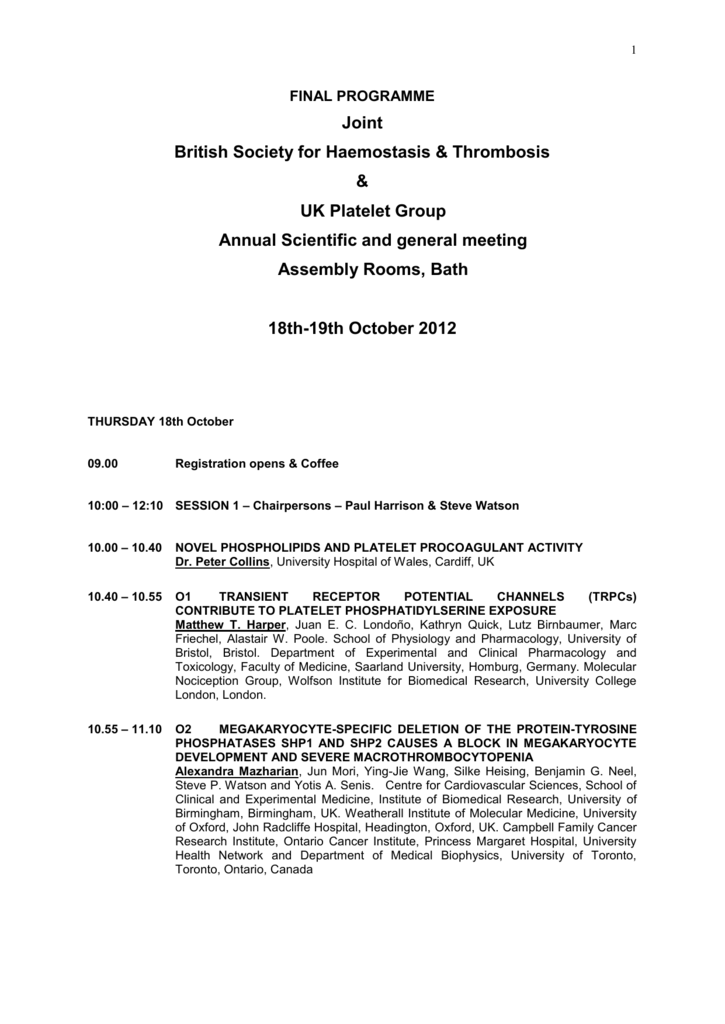 1

FINAL PROGRAMME

Joint

British Society for Haemostasis & Thrombosis

&

UK Platelet Group

Annual Scientific and general meeting

Assembly Rooms, Bath

18th-19th October 2012

THURSDAY 18th October

09.00 Registration opens & Coffee

10:00 – 12:10 SESSION 1 – Chairpersons – Paul Harrison & Steve Watson

10.00 – 10.40 NOVEL PHOSPHOLIPIDS AND PLATELET PROCOAGULANT ACTIVITY
Dr. Peter Collins, University Hospital of Wales, Cardiff, UK

10.40 – 10.55 O1 TRANSIENT RECEPTOR POTENTIAL CHANNELS (TRPCs) CONTRIBUTE TO PLATELET PHOSPHATIDYLSERINE EXPOSURE
Matthew T. Harper, Juan E. C. Londoño, Kathryn Quick, Lutz Birnbaumer, Marc Friechel, Alastair W. Poole. School of Physiology and Pharmacology, University of Bristol, Bristol. Department of Experimental and Clinical Pharmacology and Toxicology, Faculty of Medicine, Saarland University, Homburg, Germany. Molecular Nociception Group, Wolfson Institute for Biomedical Research, University College London, London.

10.55 – 11.10 O2 MEGAKARYOCYTE-SPECIFIC DELETION OF THE PROTEIN-TYROSINE PHOSPHATASES SHP1 AND SHP2 CAUSES A BLOCK IN MEGAKARYOCYTE DEVELOPMENT AND SEVERE MACROTHROMBOCYTOPENIA
Alexandra Mazharian, Jun Mori, Ying-Jie Wang, Silke Heising, Benjamin G. Neel, Steve P. Watson and Yotis A. Senis. Centre for Cardiovascular Sciences, School of Clinical and Experimental Medicine, Institute of Biomedical Research, University of Birmingham, Birmingham, UK. Weatherall Institute of Molecular Medicine, University of Oxford, John Radcliffe Hospital, Headington, Oxford, UK. Campbell Family Cancer Research Institute, Ontario Cancer Institute, Princess Margaret Hospital, University Health Network and Department of Medical Biophysics, University of Toronto, Toronto, Ontario, Canada